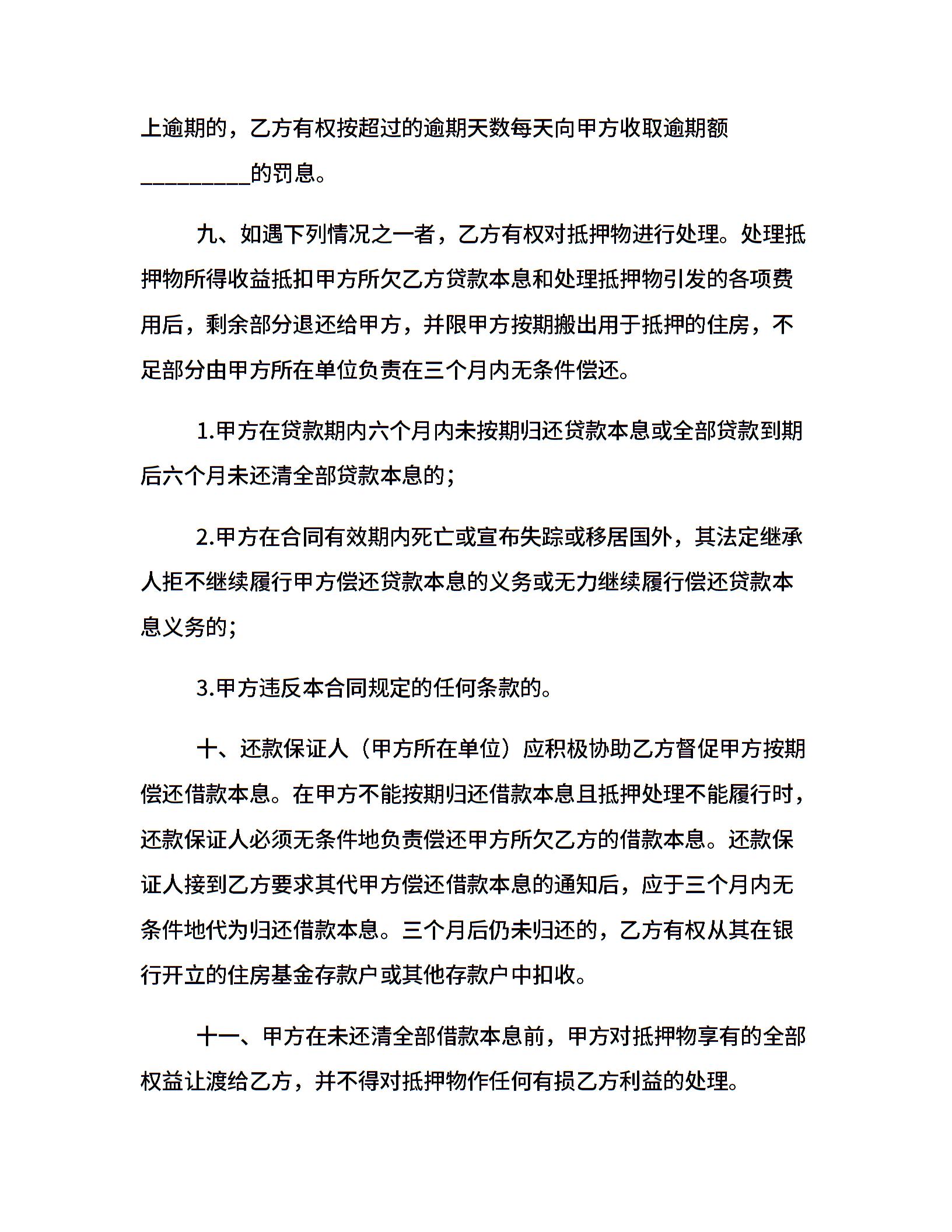 上逾期的，乙方有权按超过的逾期天数每天向甲方收取逾期额_________的罚息。

九、如遇下列情况之一者，乙方有权对抵押物进行处理。处理抵押物所得收益抵扣甲方所欠乙方贷款本息和处理抵押物引发的各项费用后，剩余部分退还给甲方，并限甲方按期搬出用于抵押的住房，不足部分由甲方所在单位负责在三个月内无条件偿还。

1.甲方在贷款期内六个月内未按期归还贷款本息或全部贷款到期后六个月未还清全部贷款本息的；

2.甲方在合同有效期内死亡或宣布失踪或移居国外，其法定继承人拒不继续履行甲方偿还贷款本息的义务或无力继续履行偿还贷款本息义务的；

3.甲方违反本合同规定的任何条款的。

十、还款保证人（甲方所在单位）应积极协助乙方督促甲方按期偿还借款本息。在甲方不能按期归还借款本息且抵押处理不能履行时，还款保证人必须无条件地负责偿还甲方所欠乙方的借款本息。还款保证人接到乙方要求其代甲方偿还借款本息的通知后，应于三个月内无条件地代为归还借款本息。三个月后仍未归还的，乙方有权从其在银行开立的住房基金存款户或其他存款户中扣收。

十一、甲方在未还清全部借款本息前，甲方对抵押物享有的全部权益让渡给乙方，并不得对抵押物作任何有损乙方利益的处理。